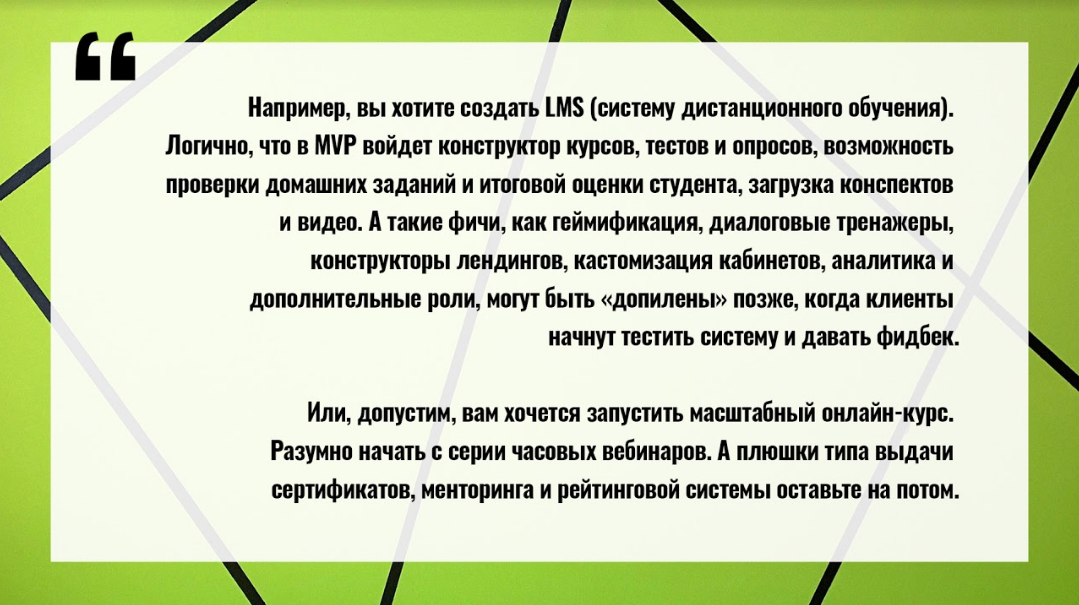 “

Например, вы хотите создать LMS (систему дистанционного обучения). Логично, что в MVP войдет конструктор курсов, тестов и опросов, возможность проверки домашних заданий и итоговой оценки студента, загрузка конспектов и видео. А такие фичи, как геймификация, диалоговые тренажеры, конструкторы лендингов, кастомизация кабинетов, аналитика и дополнительные роли, могут быть «допилены» позже, когда клиенты начнут тестить систему и давать фидбек.

Или, допустим, вам хочется запустить масштабный онлайн-курс. Разумно начать с серии часовых вебинаров. А плюшки типа выдачи сертификатов, менторинга и рейтинговой системы оставьте на потом.